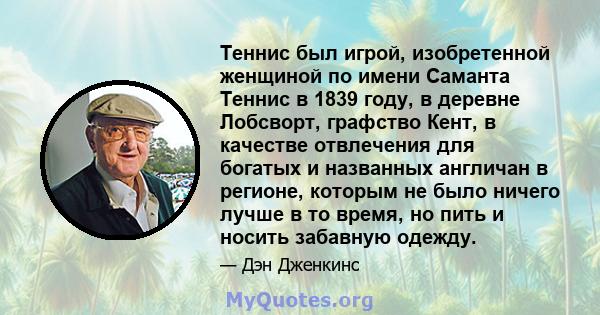 Теннис был игрой, изобретенной женщиной по имени Саманта Теннис в 1839 году, в деревне Лобсворт, графство Кент, в качестве отвлечения для богатых и названных англичан в регионе, которым не было ничего лучше в то время, но пить и носить забавную одежду.

— Дэн Дженкинс

MyQuotes.org